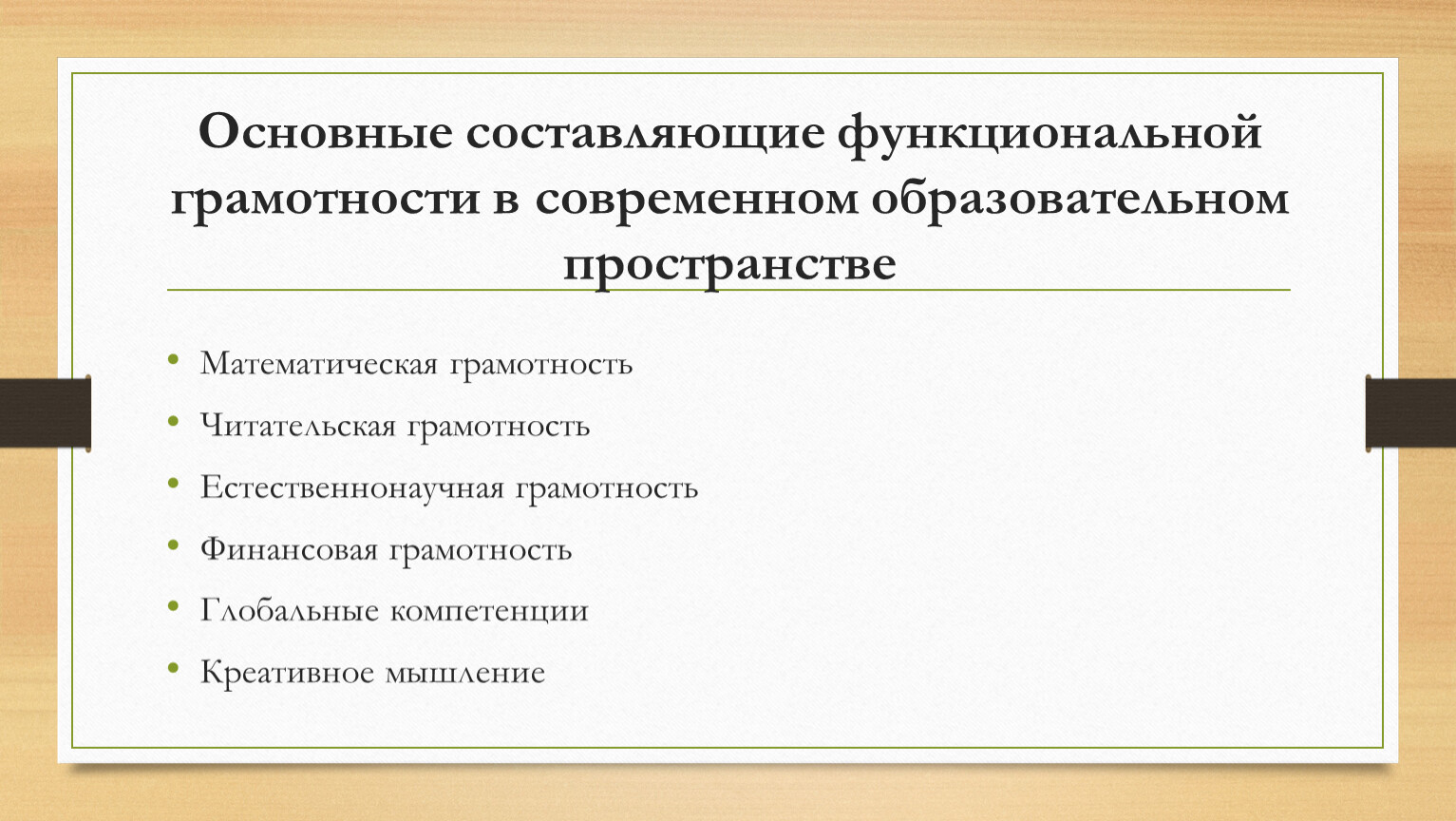 Основные составляющие функциональной грамотности в современном образовательном пространстве

• Математическая грамотность
• Читательская грамотность
• Естественнонаучная грамотность
• Финансовая грамотность
• Глобальные компетенции
• Креативное мышление